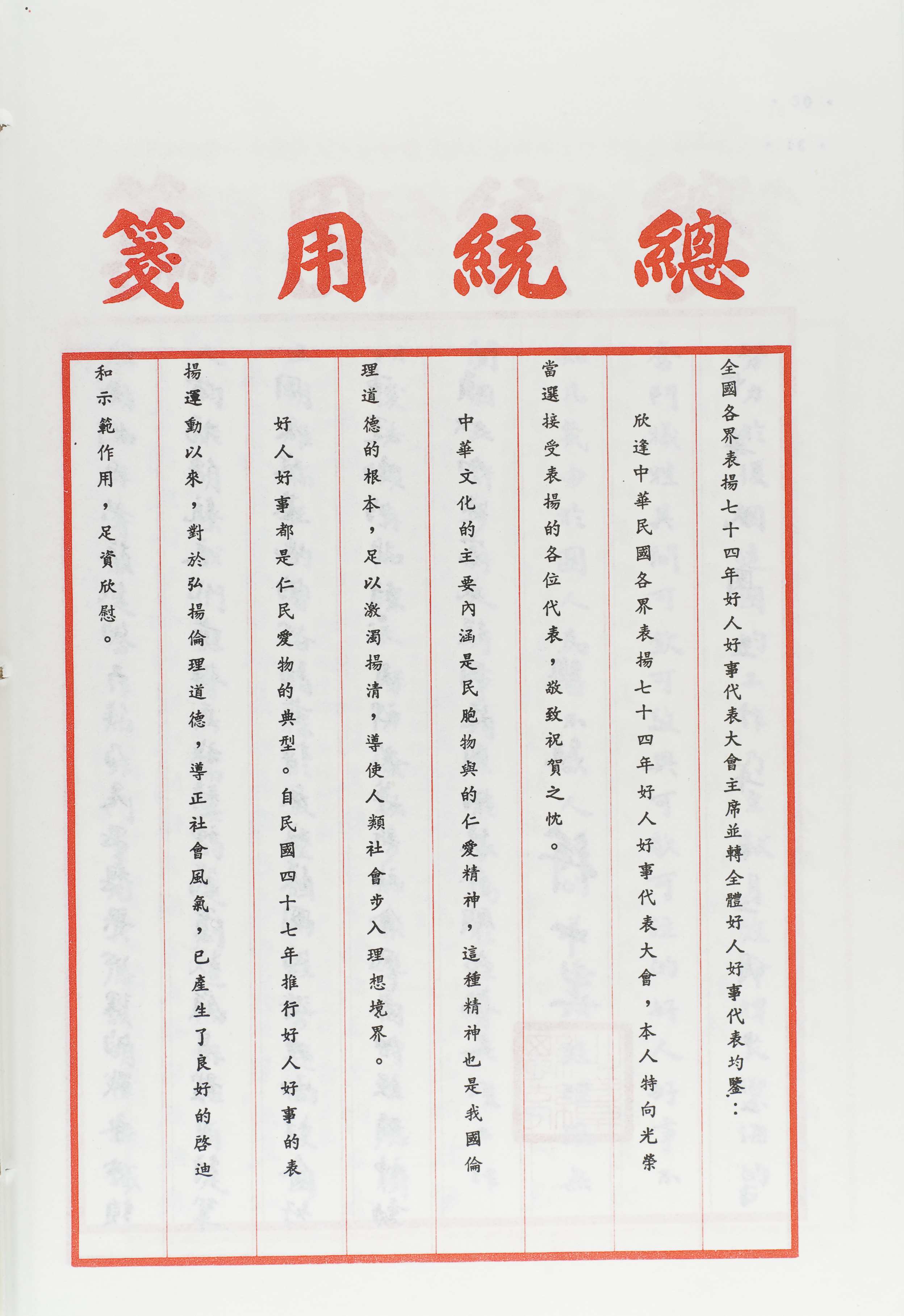 總統用箋

全國各界表揚七十四年好人好事代表大會主席並轉全體好人好事代表均鑒：

欣逢中華民國各界表揚七十四年好人好事代表大會，本人特向光榮當選接受表揚的各位代表，敬致祝賀之忱。

中華文化的主要內涵是民胞物與的仁愛精神，這種精神也是我國倫理道德的根本，足以激濁揚清，導使人類社會步入理想境界。

好人好事都是仁民愛物的典型。自民國四十七年推行好人好事的表揚運動以來，對於弘揚倫理道德，導正社會風氣，已產生了良好的啓迪和示範作用，足資欣慰。